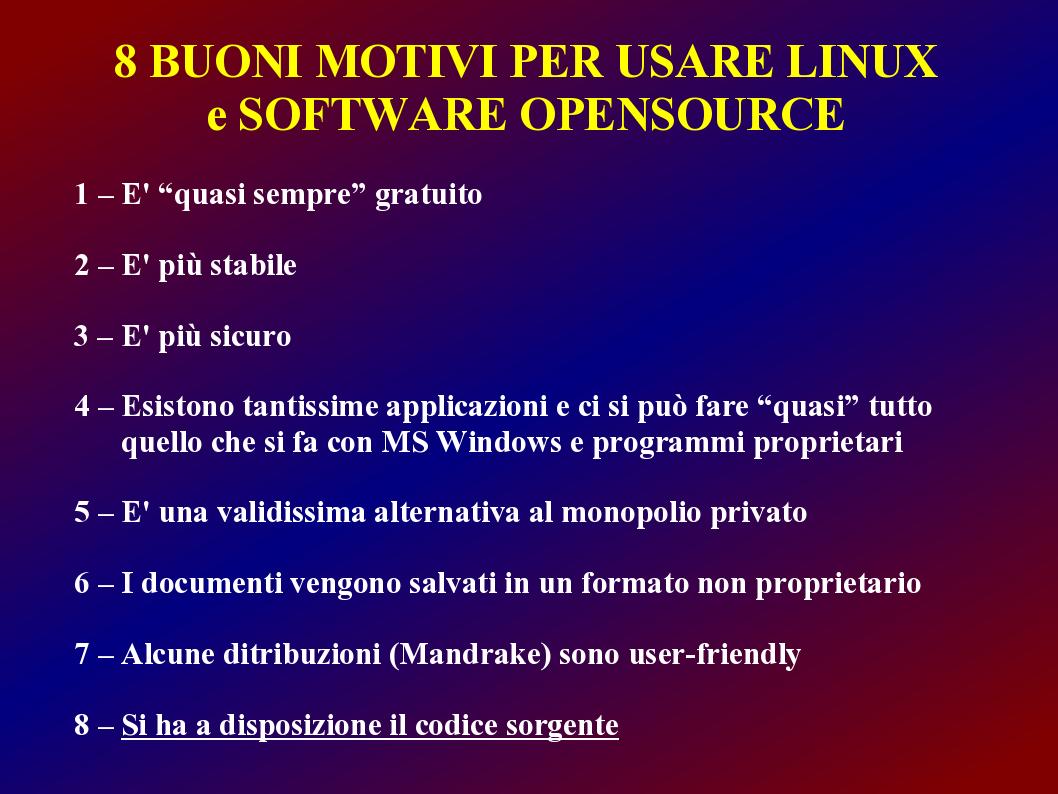 8 BUONI MOTIVI PER USARE LINUX
e SOFTWARE OPENSOURCE

1 – E' “quasi sempre” gratuito

2 – E' più stabile

3 – E' più sicuro

4 – Esistono tantissime applicazioni e ci si può fare “quasi” tutto quello che si fa con MS Windows e programmi proprietari

5 – E' una validissima alternativa al monopolio privato

6 – I documenti vengono salvati in un formato non proprietario

7 – Alcune ditribuzioni (Mandrake) sono user-friendly

8 – Si ha a disposizione il codice sorgente